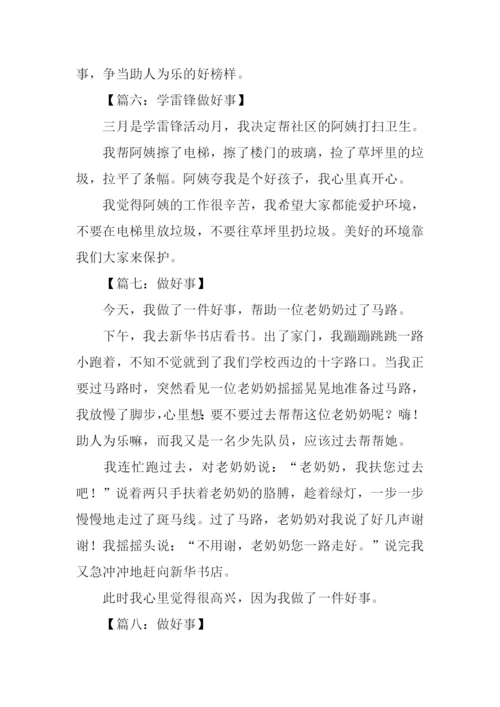 事，争当助人为乐的好榜样。

【篇六：学雷锋做好事】

三月是学雷锋活动月，我决定帮社区的阿姨打扫卫生。

我帮阿姨擦了电梯，擦了楼门的玻璃，捡了草坪里的垃圾，拉平了条幅。阿姨夸我是个好孩子，我心里真开心。

我觉得阿姨的工作很辛苦，我希望大家都能爱护环境，不要在电梯里放垃圾，不要往草坪里扔垃圾。美好的环境靠我们大家来保护。

【篇七：做好事】

今天，我做了一件好事，帮助一位老奶奶过了马路。

下午，我去新华书店看书。出了家门，我蹦蹦跳跳一路小跑着，不知不觉就到了我们学校西边的十字路口。当我正要过马路时，突然看见一位老奶奶摇摇晃晃地准备过马路，我放慢了脚步，心里想：要不要过去帮帮这位老奶奶呢？嗨！助人为乐嘛，而我又是一名少先队员，应该过去帮帮她。

我连忙跑过去，对老奶奶说：“老奶奶，我扶您过去吧！”说着两只手扶着老奶奶的胳膊，趁着绿灯，一步一步慢慢地走过了斑马线。过了马路，老奶奶对我说了好几声谢谢！我摇摇头说：“不用谢，老奶奶您一路走好。”说完我又急冲冲地赶向新华书店。

此时我心里觉得很高兴，因为我做了一件好事。

【篇八：做好事】